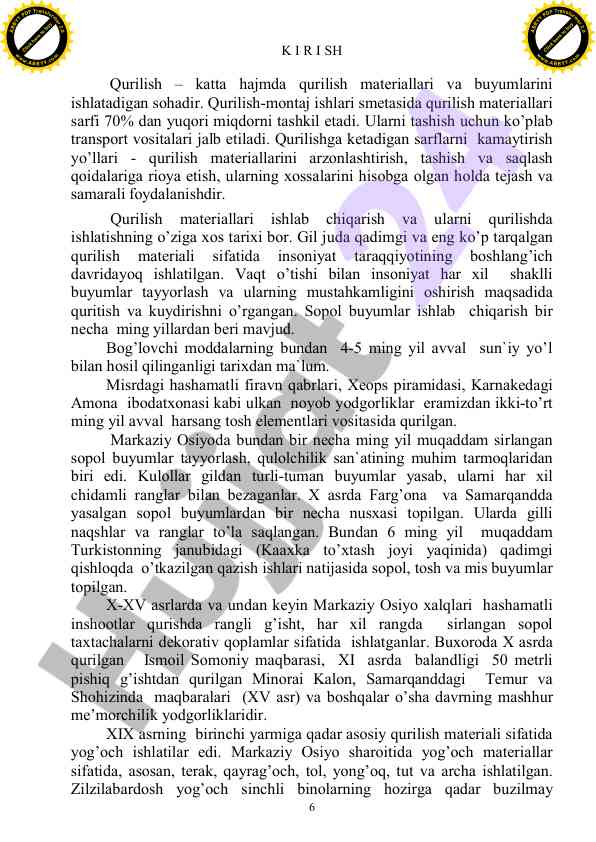 K I R I SH

Qurilish – katta hajmda qurilish materiallari va buyumlarini ishlatadigan sohadir. Qurilish-montaj ishlari smetasida qurilish materiallari sarfi 70% dan yuqori miqdorni tashkil etadi. Ularni tashish uchun ko'plab transport vositalari jalb etiladi. Qurilishga ketadigan sarflarni kamaytirish yo'llari - qurilish materiallarini arzonlashtirish, tashish va saqlash qoidalariga rioya etish, ularning xossalarini hisobga olgan holda tejash va samarali foydalanishdir.

Qurilish materiallari ishlab chiqarish va ularni qurilishda ishlatishning o'ziga xos tarixi bor. Gil juda qadimgi va eng ko'p tarqalgan qurilish materiali sifatida insoniyat taraqqiyotining boshlang'ich davridayoq ishlatilgan. Vaqt o'tishi bilan insoniyat har xil shaklli buyumlar tayyorlash va ularning mustahkamligini oshirish maqsadida quritish va kuydirishni o'rgangan. Sopol buyumlar ishlab chiqarish bir necha ming yillardan beri mavjud.

Bog'lovchi moddalarning bundan 4-5 ming yil avval sun`iy yo'l bilan hosil qilinganligi tarixdan ma`lum.

Misrdagi hashamatli firavn qabrlari, Xeops piramidasi, Karnakedagi Amona ibodatxonasi kabi ulkan noyob yodgorliklar eramizdan ikki-to'rt ming yil avval harsang tosh elementlari vositasida qurilgan.

Markaziy Osiyoda bundan bir necha ming yil muqaddam sirlangan sopol buyumlar tayyorlash, qulolchilik san`atining muhim tarmoqlaridan biri edi. Kulollar gildan turli-tuman buyumlar yasab, ularni har xil chidamli ranglar bilan bezaganlar. X asrda Farg'ona va Samarqandda yasalgan sopol buyumlardan bir necha nusxasi topilgan. Ularda gilli naqshlar va ranglar to'la saqlangan. Bundan 6 ming yil muqaddam Turkistonning janubidagi (Kaaxka to'xtash joyi yaqinida) qadimgi qishloqda o'tkazilgan qazish ishlari natijasida sopol, tosh va mis buyumlar topilgan.

X-XV asrlarda va undan keyin Markaziy Osiyo xalqlari hashamatli inshootlar qurishda rangli g'isht, har xil rangda sirlangan sopol taxtachalarni dekorativ qoplamlar sifatida ishlatganlar. Buxoroda X asrda qurilgan Ismoil Somoniy maqbarasi, XI asrda balandligi 50 metrli pishiq g'ishtdan qurilgan Minorai Kalon, Samarqanddagi Temur va Shohizinda maqbaralari (XV asr) va boshqalar o'sha davrning mashhur me'morchilik yodgorliklaridir.

XIX asrning birinchi yarmiga qadar asosiy qurilish materiali sifatida yog'och ishlatilar edi. Markaziy Osiyo sharoitida yog'och materiallar sifatida, asosan, terak, qayrag'och, tol, yong'oq, tut va archa ishlatilgan. Zilzilabardosh yog'och sinchli binolarning hozirga qadar buzilmay

6